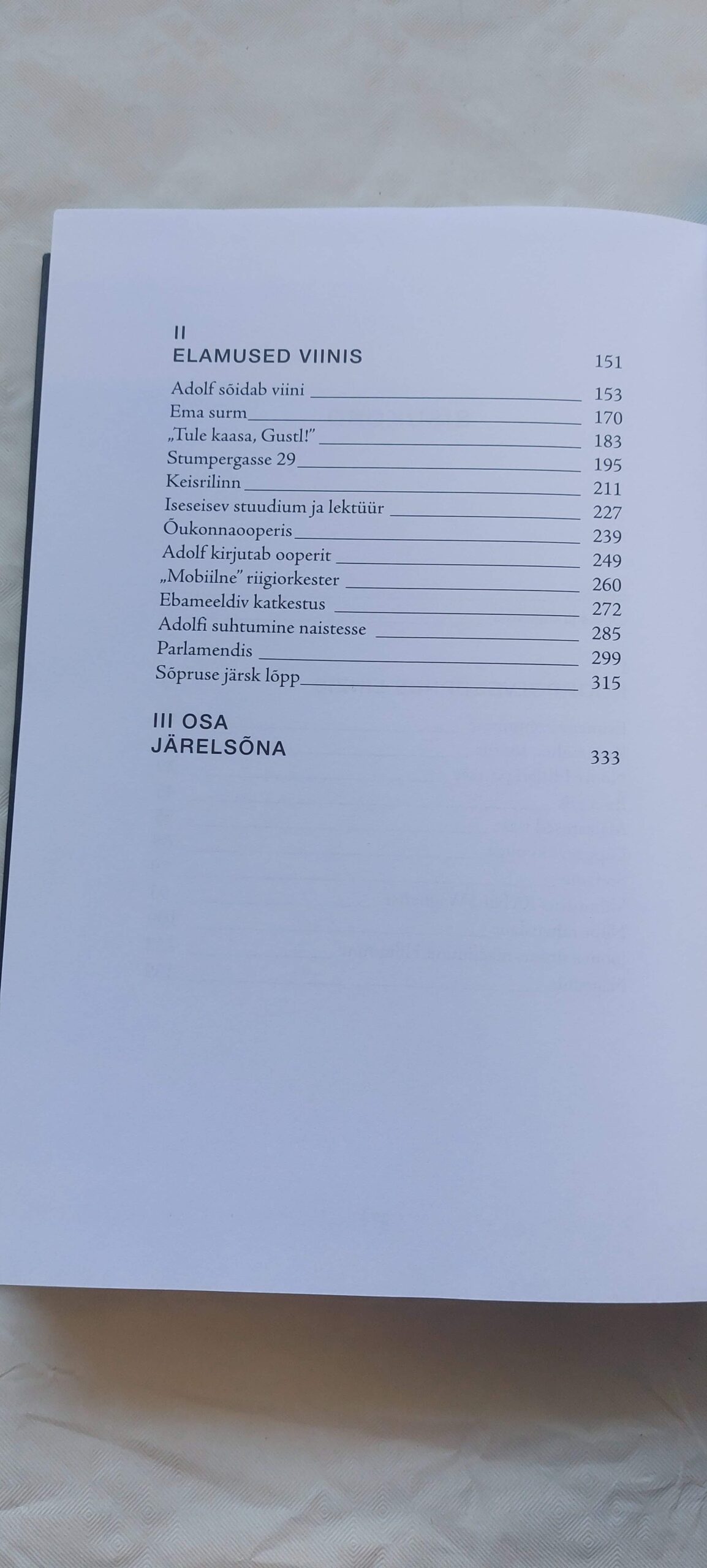 II
ELAMUSED VIINIS 151

Adolf sõidab viini 153
Ema surm 170
„Tule kaasa, Gustl!" 183
Stumpergasse 29 195
Keisrilinn 211
Iseseisev stuudium ja lektüür 227
Õukonnaooperis 239
Adolf kirjutab ooperit 249
„Mobiilne" riigiorkester 260
Ebameeldiv katkestus 272
Adolfi suhtumine naistesse 285
Parlamendis 299
Sõpruse järsk lõpp 315

III OSA
JÄRELSÕNA 333